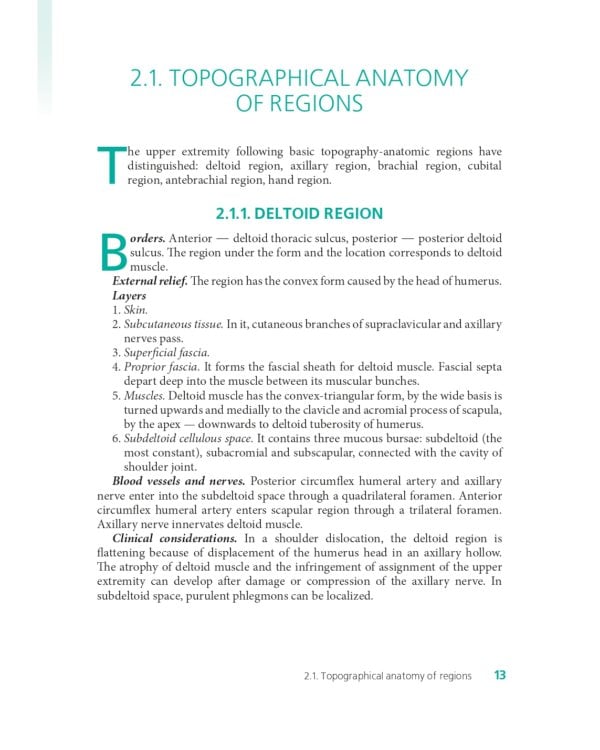 2.1. TOPOGRAPHICAL ANATOMY OF REGIONS

The upper extremity following basic topography-anatomic regions have distinguished: deltoid region, axillary region, brachial region, cubital region, antebrachial region, hand region.

2.1.1. DELTOID REGION

Borders. Anterior — deltoid thoracic sulcus, posterior — posterior deltoid sulcus. The region under the form and the location corresponds to deltoid muscle.

External relief. The region has the convex form caused by the head of humerus.

Layers

1. Skin.
2. Subcutaneous tissue. In it, cutaneous branches of supraclavicular and axillary nerves pass.
3. Superficial fascia.
4. Proprior fascia. It forms the fascial sheath for deltoid muscle. Fascial septa depart deep into the muscle between its muscular bunches.
5. Muscles. Deltoid muscle has the convex-triangular form, by the wide basis is turned upwards and medially to the clavicle and acromial process of scapula, by the apex — downwards to deltoid tuberosity of humerus.
6. Subdeltoid cellulous space. It contains three mucous bursae: subdeltoid (the most constant), subacromial and subscapular, connected with the cavity of shoulder joint.

Blood vessels and nerves. Posterior circumflex humeral artery and axillary nerve enter into the subdeltoid space through a quadrilateral foramen. Anterior circumflex humeral artery enters scapular region through a trilateral foramen. Axillary nerve innervates deltoid muscle.

Clinical considerations. In a shoulder dislocation, the deltoid region is flattening because of displacement of the humerus head in an axillary hollow. The atrophy of deltoid muscle and the infringement of assignment of the upper extremity can develop after damage or compression of the axillary nerve. In subdeltoid space, purulent phlegmons can be localized.

2.1. Topographical anatomy of regions 13